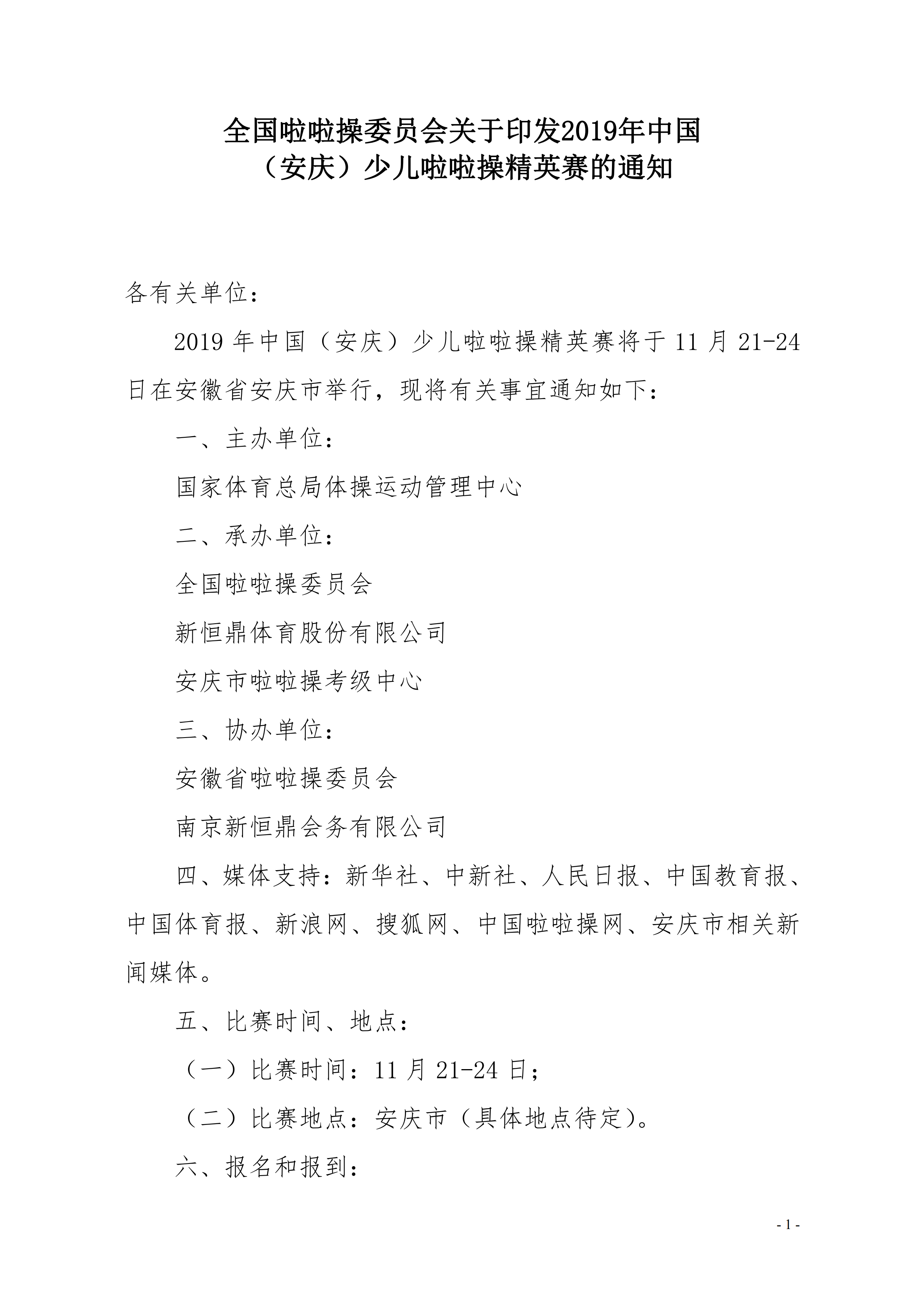 全国啦啦操委员会关于印发2019年中国（安庆）少儿啦啦操精英赛的通知

各有关单位：

2019 年中国（安庆）少儿啦啦操精英赛将于 11 月 21-24 日在安徽省安庆市举行，现将有关事宜通知如下：

一、主办单位：

国家体育总局体操运动管理中心

二、承办单位：

全国啦啦操委员会

新恒鼎体育股份有限公司

安庆市啦啦操考级中心

三、协办单位：

安徽省啦啦操委员会

南京新恒鼎会务有限公司

四、媒体支持：新华社、中新社、人民日报、中国教育报、中国体育报、新浪网、搜狐网、中国啦啦操网、安庆市相关新闻媒体。

五、比赛时间、地点：

（一）比赛时间：11 月 21-24 日；

（二）比赛地点：安庆市（具体地点待定）。

六、报名和报到：

- 1 -